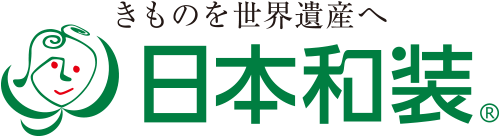 きものを世界遺産へ
日本和装®